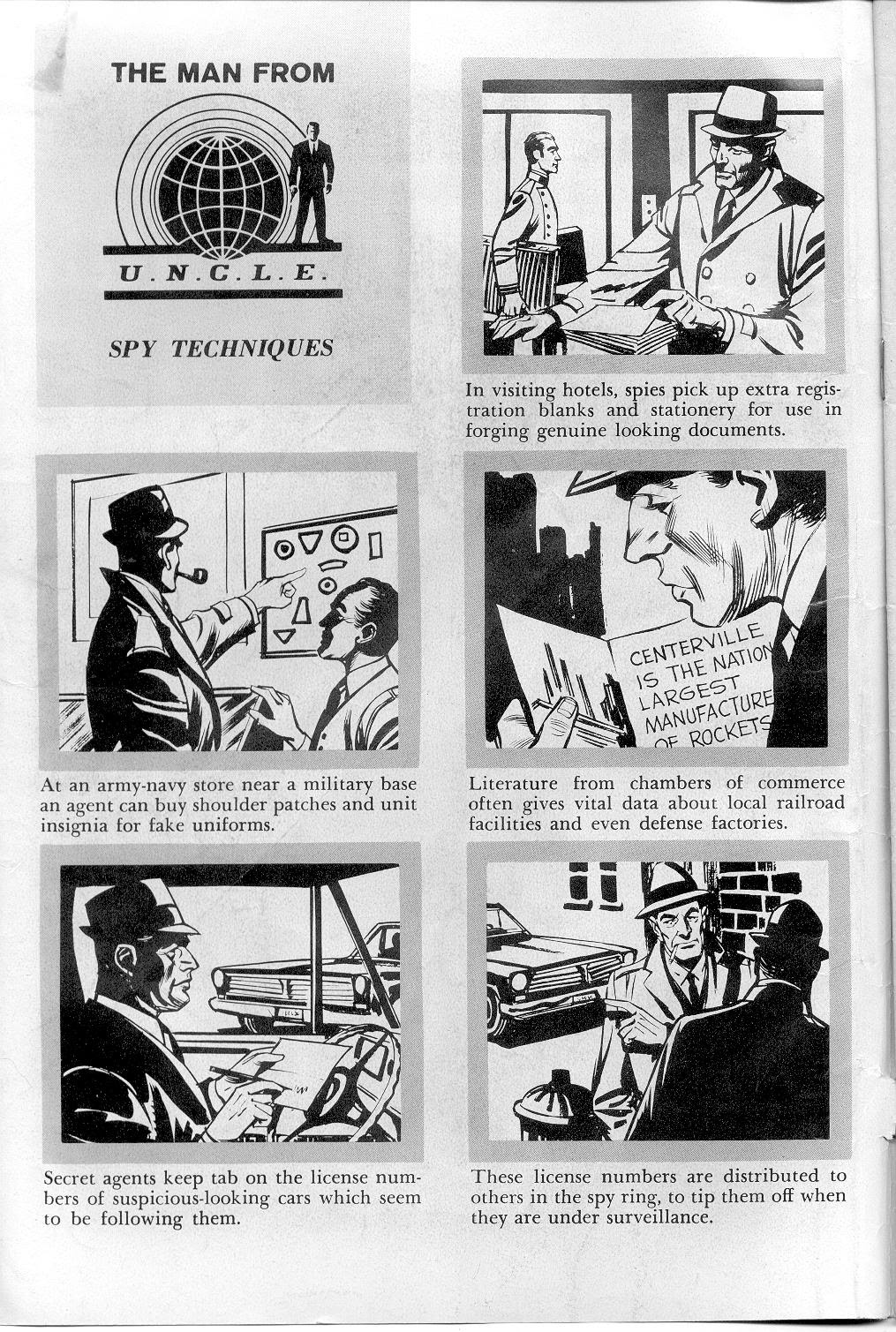 THE MAN FROM

U.N.C.L.E.

SPY TECHNIQUES

In visiting hotels, spies pick up extra registration blanks and stationery for use in forging genuine looking documents.

At an army-navy store near a military base an agent can buy shoulder patches and unit insignia for fake uniforms.

CENTERVILLE IS THE NATION LARGEST MANUFACTURE OF ROCKETS

Literature from chambers of commerce often gives vital data about local railroad facilities and even defense factories.

Secret agents keep tab on the license numbers of suspicious-looking cars which seem to be following them.

These license numbers are distributed to others in the spy ring, to tip them off when they are under surveillance.